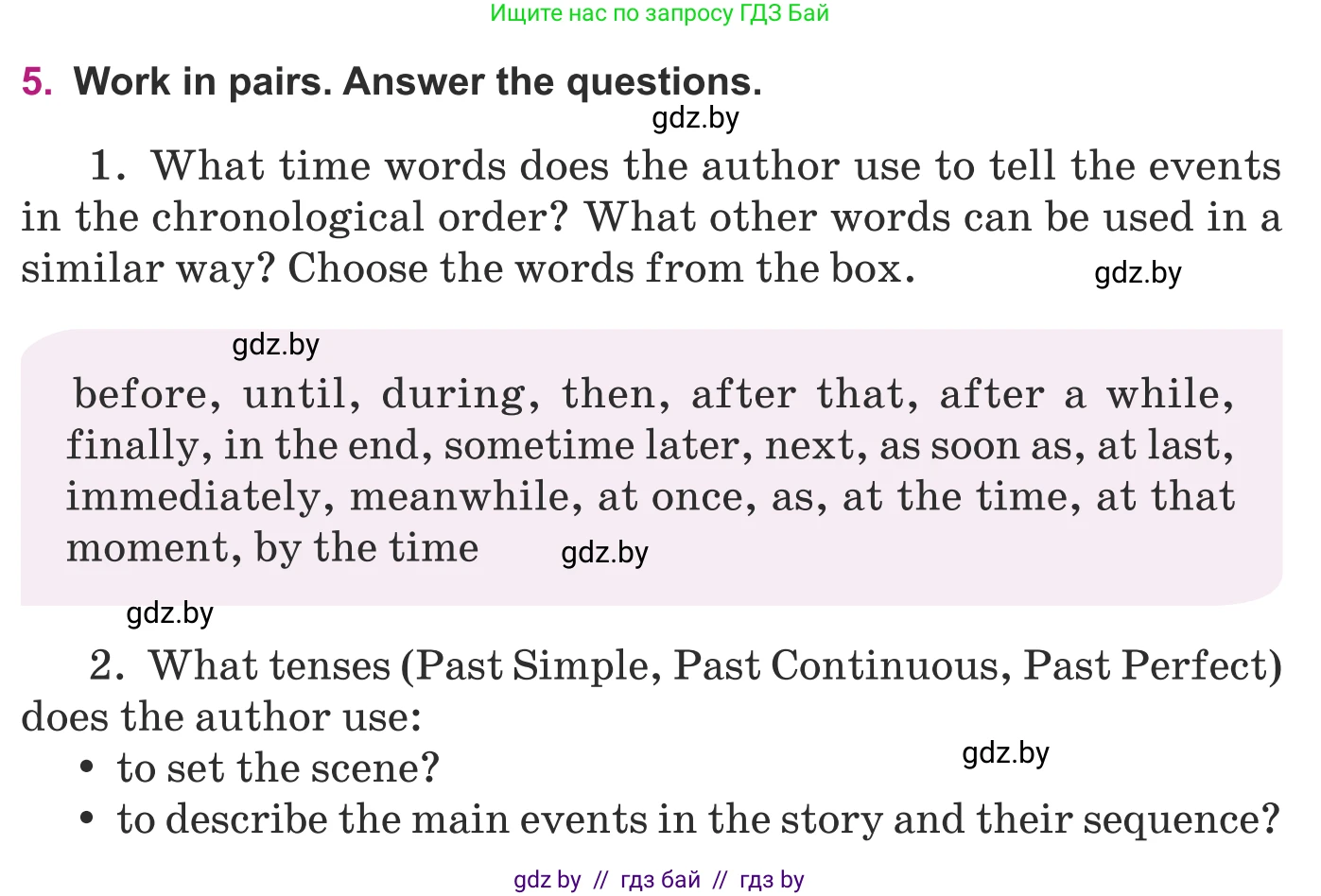 Ищите нас по запросу ГДЗ Бай

5. Work in pairs. Answer the questions.

gdz.by

1. What time words does the author use to tell the events in the chronological order? What other words can be used in a similar way? Choose the words from the box.

gdz.by

gdz.by

before, until, during, then, after that, after a while, finally, in the end, sometime later, next, as soon as, at last, immediately, meanwhile, at once, as, at the time, at that moment, by the time

gdz.by

gdz.by

2. What tenses (Past Simple, Past Continuous, Past Perfect) does the author use:

gdz.by

• to set the scene?
• to describe the main events in the story and their sequence?

gdz by // гдз бай // гдз by